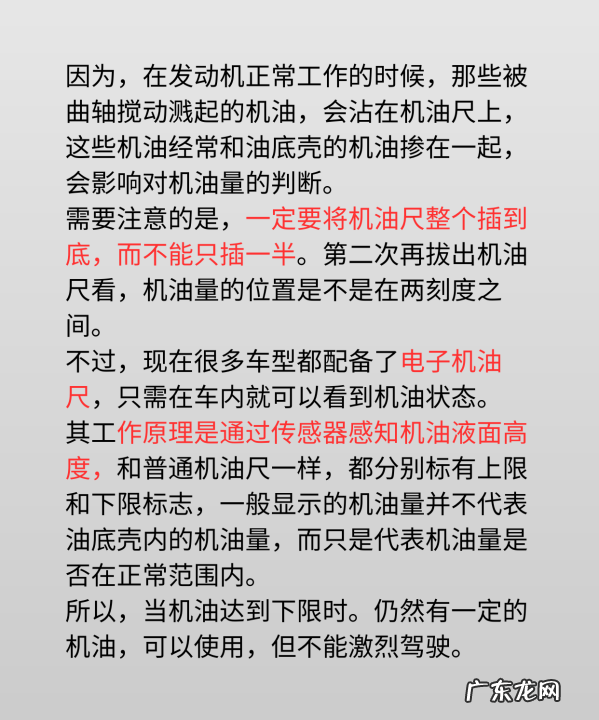 因为，在发动机正常工作的时候，那些被曲轴搅动溅起的机油，会沾在机油尺上，这些机油经常和油底壳的机油掺在一起，会影响对机油量的判断。
需要注意的是，一定要将机油尺整个插到底，而不能只插一半。第二次再拔出机油尺看，机油量的位置是不是在两刻度之间。
不过，现在很多车型都配备了电子机油尺，只需在车内就可以看到机油状态。
其工作原理是通过传感器感知机油液面高度，和普通机油尺一样，都分别标有上限和下限标志，一般显示的机油量并不代表油底壳内的机油量，而只是代表机油量是否在正常范围内。
所以，当机油达到下限时。仍然有一定的机油，可以使用，但不能激烈驾驶。
广东龙网